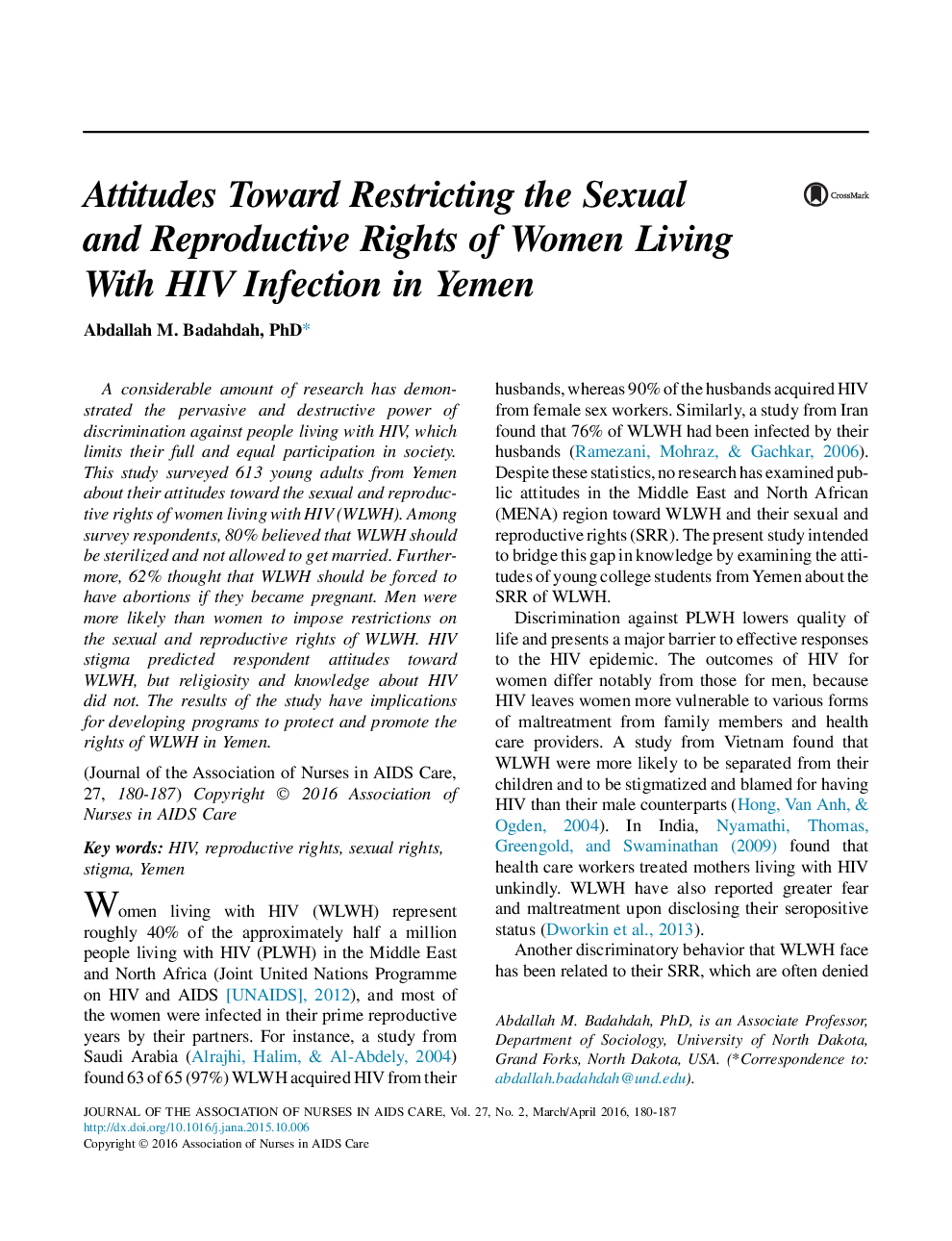 Attitudes Toward Restricting the Sexual and Reproductive Rights of Women Living With HIV Infection in Yemen

CrossMark

Abdallah M. Badahdah, PhD*

A considerable amount of research has demonstrated the pervasive and destructive power of discrimination against people living with HIV, which limits their full and equal participation in society. This study surveyed 613 young adults from Yemen about their attitudes toward the sexual and reproductive rights of women living with HIV (WLWH). Among survey respondents, 80% believed that WLWH should be sterilized and not allowed to get married. Furthermore, 62% thought that WLWH should be forced to have abortions if they became pregnant. Men were more likely than women to impose restrictions on the sexual and reproductive rights of WLWH. HIV stigma predicted respondent attitudes toward WLWH, but religiosity and knowledge about HIV did not. The results of the study have implications for developing programs to protect and promote the rights of WLWH in Yemen.

(Journal of the Association of Nurses in AIDS Care, 27, 180-187) Copyright © 2016 Association of Nurses in AIDS Care

Key words: HIV, reproductive rights, sexual rights, stigma, Yemen

Women living with HIV (WLWH) represent roughly 40% of the approximately half a million people living with HIV (PLWH) in the Middle East and North Africa (Joint United Nations Programme on HIV and AIDS [UNAIDS], 2012), and most of the women were infected in their prime reproductive years by their partners. For instance, a study from Saudi Arabia (Alrajhi, Halim, & Al-Abdely, 2004) found 63 of 65 (97%) WLWH acquired HIV from their husbands, whereas 90% of the husbands acquired HIV from female sex workers. Similarly, a study from Iran found that 76% of WLWH had been infected by their husbands (Ramezani, Mohraz, & Gachkar, 2006). Despite these statistics, no research has examined public attitudes in the Middle East and North African (MENA) region toward WLWH and their sexual and reproductive rights (SRR). The present study intended to bridge this gap in knowledge by examining the attitudes of young college students from Yemen about the SRR of WLWH.

Discrimination against PLWH lowers quality of life and presents a major barrier to effective responses to the HIV epidemic. The outcomes of HIV for women differ notably from those for men, because HIV leaves women more vulnerable to various forms of maltreatment from family members and health care providers. A study from Vietnam found that WLWH were more likely to be separated from their children and to be stigmatized and blamed for having HIV than their male counterparts (Hong, Van Anh, & Ogden, 2004). In India, Nyamathi, Thomas, Greengold, and Swaminathan (2009) found that health care workers treated mothers living with HIV unkindly. WLWH have also reported greater fear and maltreatment upon disclosing their seropositive status (Dworkin et al., 2013).

Another discriminatory behavior that WLWH face has been related to their SRR, which are often denied

Abdallah M. Badahdah, PhD, is an Associate Professor, Department of Sociology, University of North Dakota, Grand Forks, North Dakota, USA. (*Correspondence to: abdallah.badahdah@und.edu).

JOURNAL OF THE ASSOCIATION OF NURSES IN AIDS CARE, Vol. 27, No. 2, March/April 2016, 180-187
http://dx.doi.org/10.1016/j.jana.2015.10.006
Copyright © 2016 Association of Nurses in AIDS Care